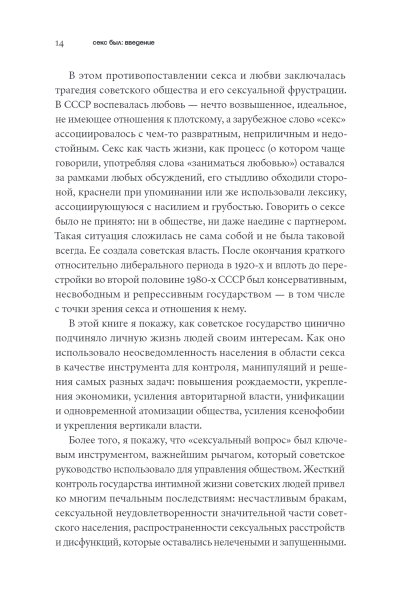 14 секс был: введение

В этом противопоставлении секса и любви заключалась трагедия советского общества и его сексуальной фрустрации. В СССР воспевалась любовь — нечто возвышенное, идеальное, не имеющее отношения к плотскому, а зарубежное слово «секс» ассоциировалось с чем-то развратным, неприличным и недостойным. Секс как часть жизни, как процесс (о котором чаще говорили, употребляя слова «заниматься любовью») оставался за рамками любых обсуждений, его стыдливо обходили стороной, краснели при упоминании или же использовали лексику, ассоциирующуюся с насилием и грубостью. Говорить о сексе было не принято: ни в обществе, ни даже наедине с партнером. Такая ситуация сложилась не сама собой и не была таковой всегда. Ее создала советская власть. После окончания краткого относительно либерального периода в 1920-х и вплоть до перестройки во второй половине 1980-х СССР был консервативным, несвободным и репрессивным государством — в том числе с точки зрения секса и отношения к нему.

В этой книге я покажу, как советское государство цинично подчиняло личную жизнь людей своим интересам. Как оно использовало неосведомленность населения в области секса в качестве инструмента для контроля, манипуляций и решения самых разных задач: повышения рождаемости, укрепления экономики, усиления авторитарной власти, унификации и одновременной атомизации общества, усиления ксенофобии и укрепления вертикали власти.

Более того, я покажу, что «сексуальный вопрос» был ключевым инструментом, важнейшим рычагом, который советское руководство использовало для управления обществом. Жесткий контроль государства интимной жизни советских людей привел ко многим печальным последствиям: несчастливым бракам, сексуальной неудовлетворенности значительной части советского населения, распространенности сексуальных расстройств и дисфункций, которые оставались нелечеными и запущенными.